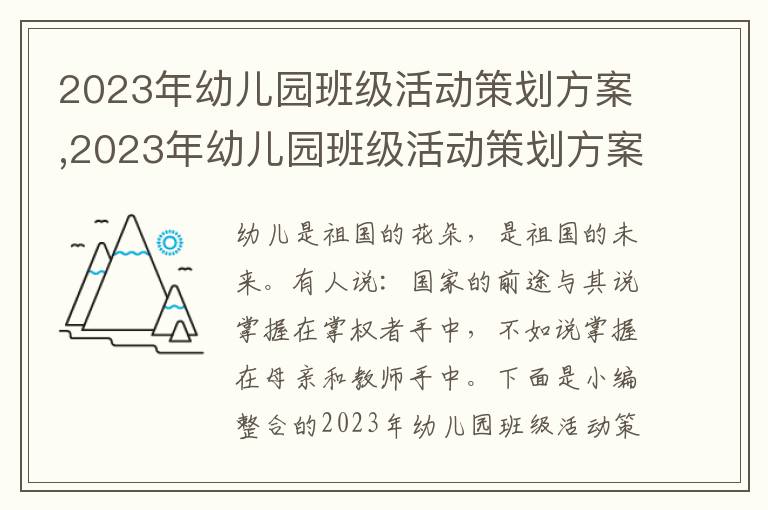 2023年幼儿园班级活动策划方案,2023年幼儿园班级活动策划方案

幼儿是祖国的花朵，是祖国的未来。有人说：国家的前途与其说掌握在掌权者手中，不如说掌握在母亲和教师手中。下面是小编整合的2023年幼儿园班级活动策